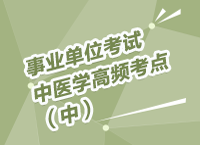 事业单位考试
中医学高频考点
（中）